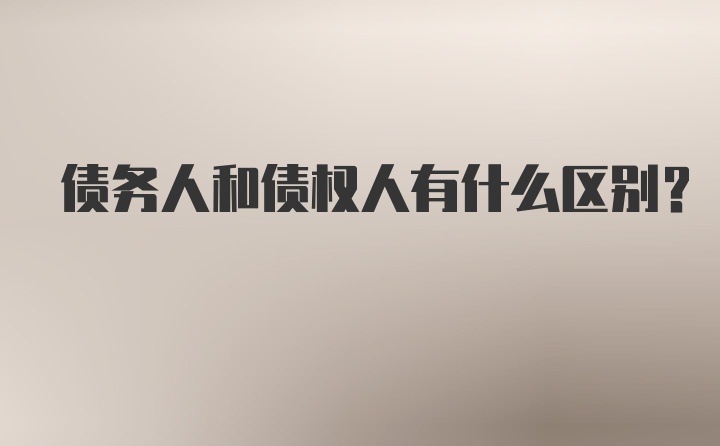 债务人和债权人有什么区别?